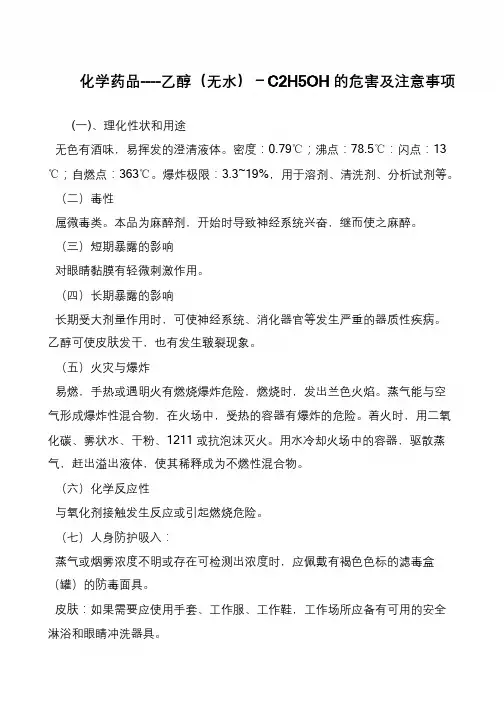 化学药品----乙醇（无水）－C2H5OH 的危害及注意事项

(一)、理化性状和用途

无色有酒味，易挥发的澄清液体。密度：0.79℃；沸点：78.5℃；闪点：13℃；自燃点：363℃。爆炸极限：3.3~19%，用于溶剂、清洗剂、分析试剂等。

（二）毒性

属微毒类。本品为麻醉剂，开始时导致神经系统兴奋，继而使之麻醉。

（三）短期暴露的影响

对眼睛黏膜有轻微刺激作用。

（四）长期暴露的影响

长期受大剂量作用时，可使神经系统、消化器官等发生严重的器质性疾病。乙醇可使皮肤发干，也有发生皲裂现象。

（五）火灾与爆炸

易燃，手热或遇明火有燃烧爆炸危险，燃烧时，发出兰色火焰。蒸气能与空气形成爆炸性混合物，在火场中，受热的容器有爆炸的危险。着火时，用二氧化碳、雾状水、干粉、1211 或抗泡沫灭火。用水冷却火场中的容器，驱散蒸气，赶出溢出液体，使其稀释成为不燃性混合物。

（六）化学反应性

与氧化剂接触发生反应或引起燃烧危险。

（七）人身防护吸入：

蒸气或烟雾浓度不明或存在可检测出浓度时，应佩戴有褐色色标的滤毒盒（罐）的防毒面具。

皮肤：如果需要应使用手套、工作服、工作鞋，工作场所应备有可用的安全淋浴和眼睛冲洗器具。